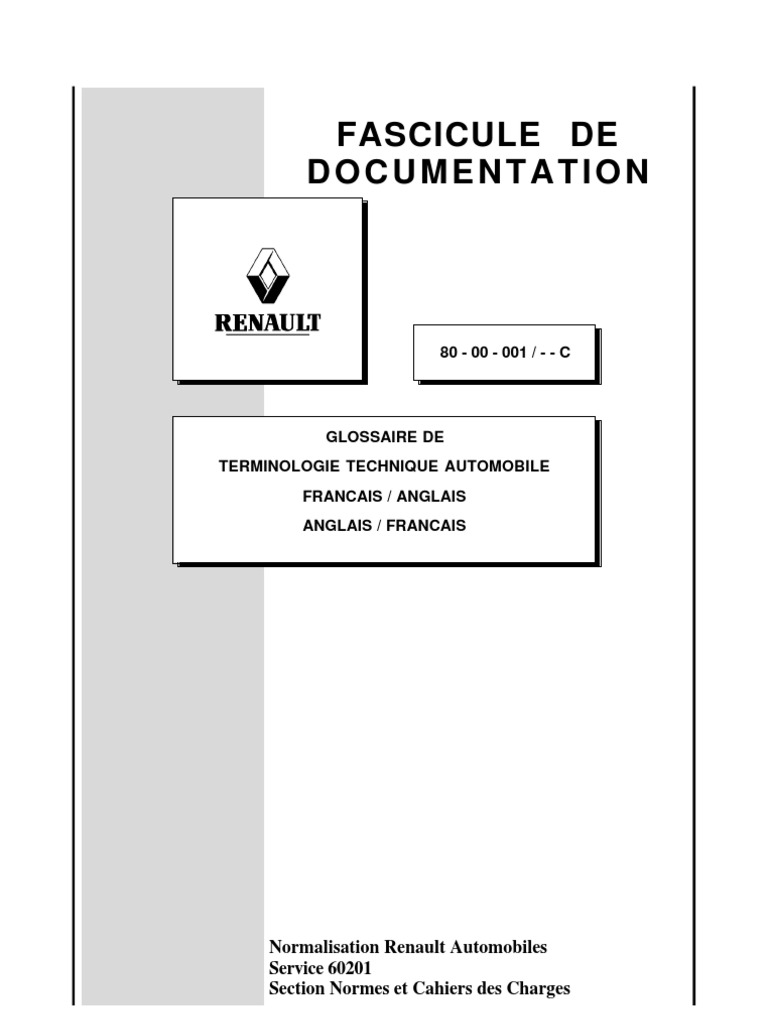 FASCICULE DE DOCUMENTATION

RENAULT

80 - 00 - 001 / - - C

GLOSSAIRE DE
TERMINOLOGIE TECHNIQUE AUTOMOBILE
FRANCAIS / ANGLAIS
ANGLAIS / FRANCAIS

Normalisation Renault Automobiles
Service 60201
Section Normes et Cahiers des Charges